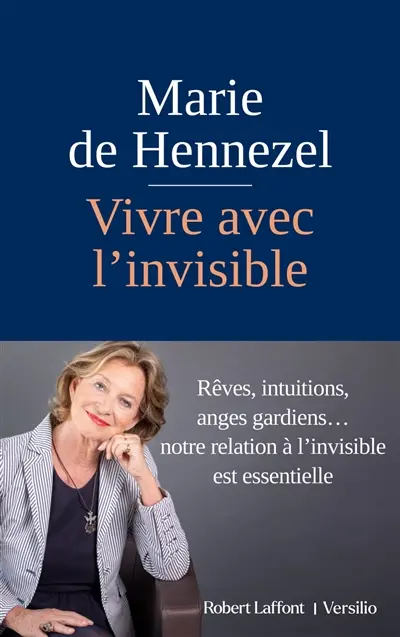 Marie de Hennezel

Vivre avec l'invisible

Rêves, intuitions, anges gardiens… notre relation à l'invisible est essentielle

Robert Laffont | Versilio